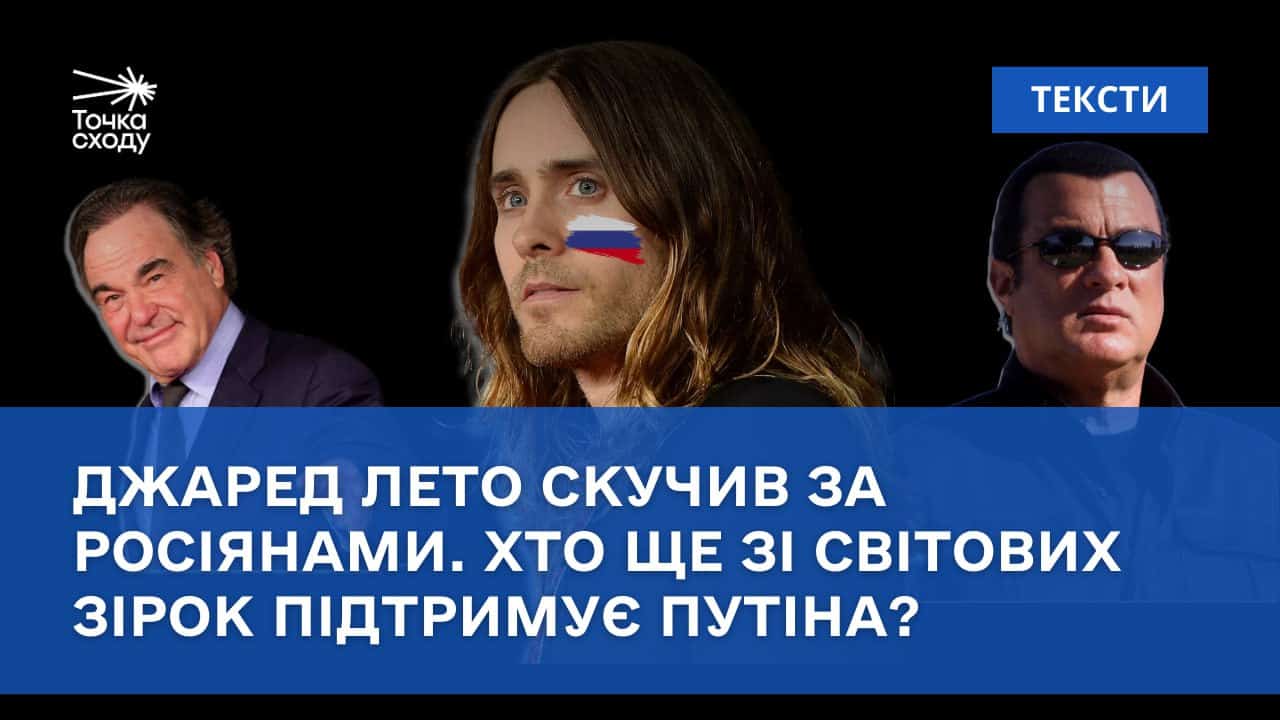 Точка сходу

ТЕКСТИ

ДЖАРЕД ЛЕТО СКУЧИВ ЗА РОСІЯНАМИ. ХТО ЩЕ ЗІ СВІТОВИХ ЗІРОК ПІДТРИМУЄ ПУТІНА?